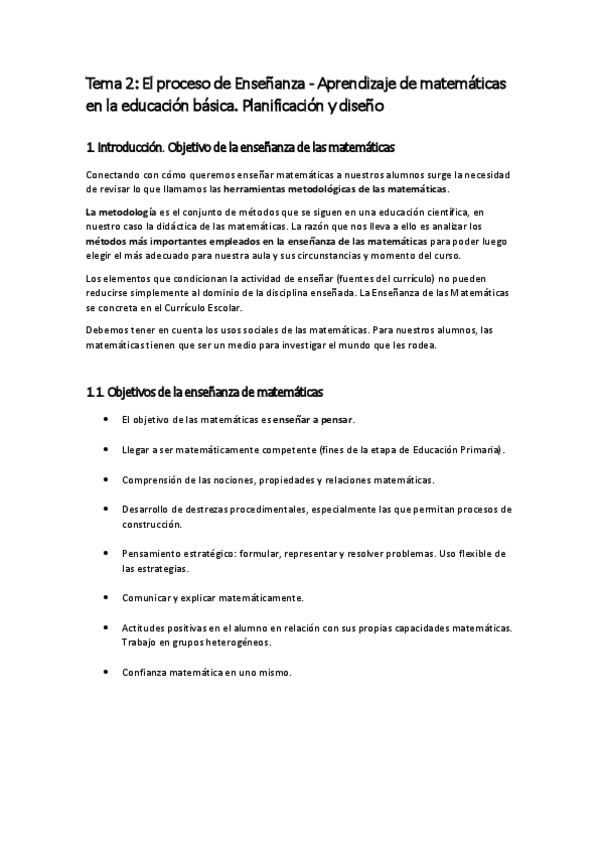 Tema 2: El proceso de Enseñanza - Aprendizaje de matemáticas en la educación básica. Planificación y diseño

1. Introducción. Objetivo de la enseñanza de las matemáticas

Conectando con cómo queremos enseñar matemáticas a nuestros alumnos surge la necesidad de revisar lo que llamamos las herramientas metodológicas de las matemáticas.

La metodología es el conjunto de métodos que se siguen en una educación científica, en nuestro caso la didáctica de las matemáticas. La razón que nos lleva a ello es analizar los métodos más importantes empleados en la enseñanza de las matemáticas para poder luego elegir el más adecuado para nuestra aula y sus circunstancias y momento del curso.

Los elementos que condicionan la actividad de enseñar (fuentes del currículo) no pueden reducirse simplemente al dominio de la disciplina enseñada. La Enseñanza de las Matemáticas se concreta en el Currículo Escolar.

Debemos tener en cuenta los usos sociales de las matemáticas. Para nuestros alumnos, las matemáticas tienen que ser un medio para investigar el mundo que les rodea.

1.1. Objetivos de la enseñanza de matemáticas

• El objetivo de las matemáticas es enseñar a pensar.

• Llegar a ser matemáticamente competente (fines de la etapa de Educación Primaria).

• Comprensión de las nociones, propiedades y relaciones matemáticas.

• Desarrollo de destrezas procedimentales, especialmente las que permitan procesos de construcción.

• Pensamiento estratégico: formular, representar y resolver problemas. Uso flexible de las estrategias.

• Comunicar y explicar matemáticamente.

• Actitudes positivas en el alumno en relación con sus propias capacidades matemáticas. Trabajo en grupos heterogéneos.

• Confianza matemática en uno mismo.